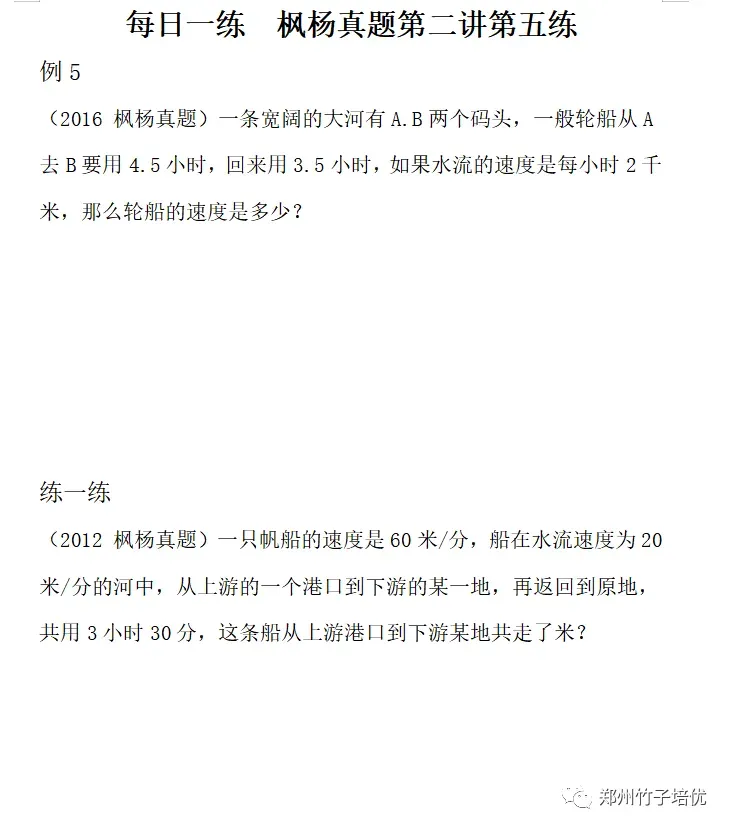 每日一练　枫杨真题第二讲第五练

例 5

（2016 枫杨真题）一条宽阔的大河有 A.B 两个码头，一般轮船从 A 去 B 要用 4.5 小时，回来用 3.5 小时，如果水流的速度是每小时 2 千米，那么轮船的速度是多少？

练一练

（2012 枫杨真题）一只帆船的速度是 60 米/分，船在水流速度为 20 米/分的河中，从上游的一个港口到下游的某一地，再返回到原地，共用 3 小时 30 分，这条船从上游港口到下游某地共走了米？

郑州竹子培优